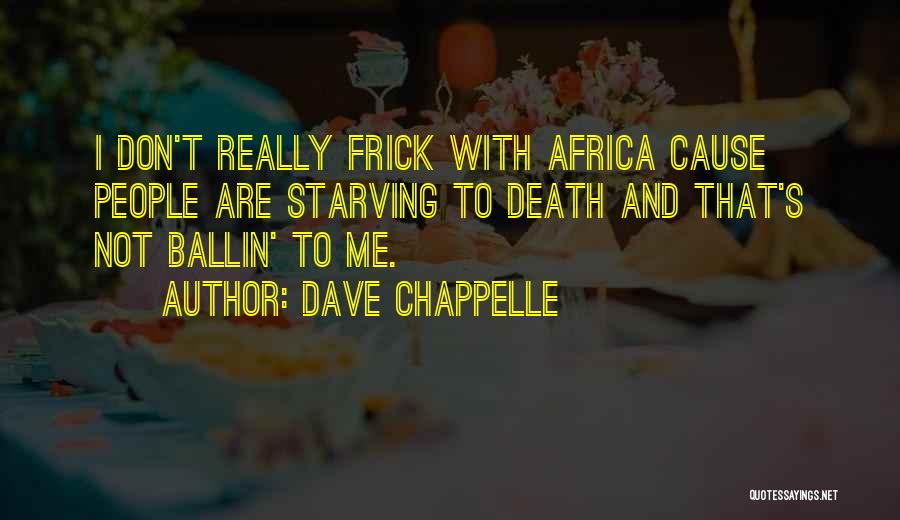 I DON'T REALLY FRICK WITH AFRICA CAUSE PEOPLE ARE STARVING TO DEATH AND THAT'S NOT BALLIN' TO ME.

AUTHOR: DAVE CHAPPELLE

QUOTESSAYINGS.NET